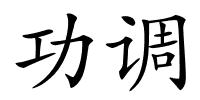 功调